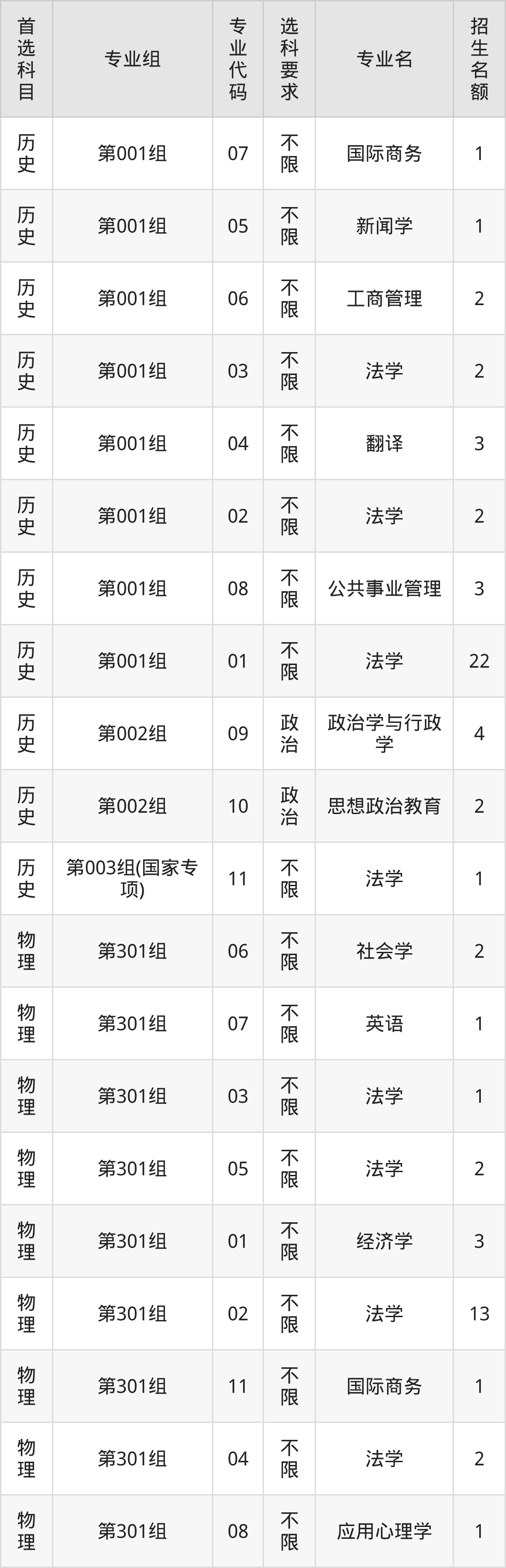 | 首选科目 | 专业组 | 专业代码 | 选科要求 | 专业名 | 招生名额 |
|---|---|---|---|---|---|
| 历史 | 第001组 | 07 | 不限 | 国际商务 | 1 |
| 历史 | 第001组 | 05 | 不限 | 新闻学 | 1 |
| 历史 | 第001组 | 06 | 不限 | 工商管理 | 2 |
| 历史 | 第001组 | 03 | 不限 | 法学 | 2 |
| 历史 | 第001组 | 04 | 不限 | 翻译 | 3 |
| 历史 | 第001组 | 02 | 不限 | 法学 | 2 |
| 历史 | 第001组 | 08 | 不限 | 公共事业管理 | 3 |
| 历史 | 第001组 | 01 | 不限 | 法学 | 22 |
| 历史 | 第002组 | 09 | 政治 | 政治学与行政学 | 4 |
| 历史 | 第002组 | 10 | 政治 | 思想政治教育 | 2 |
| 历史 | 第003组(国家专项) | 11 | 不限 | 法学 | 1 |
| 物理 | 第301组 | 06 | 不限 | 社会学 | 2 |
| 物理 | 第301组 | 07 | 不限 | 英语 | 1 |
| 物理 | 第301组 | 03 | 不限 | 法学 | 1 |
| 物理 | 第301组 | 05 | 不限 | 法学 | 2 |
| 物理 | 第301组 | 01 | 不限 | 经济学 | 3 |
| 物理 | 第301组 | 02 | 不限 | 法学 | 13 |
| 物理 | 第301组 | 11 | 不限 | 国际商务 | 1 |
| 物理 | 第301组 | 04 | 不限 | 法学 | 2 |
| 物理 | 第301组 | 08 | 不限 | 应用心理学 | 1 |